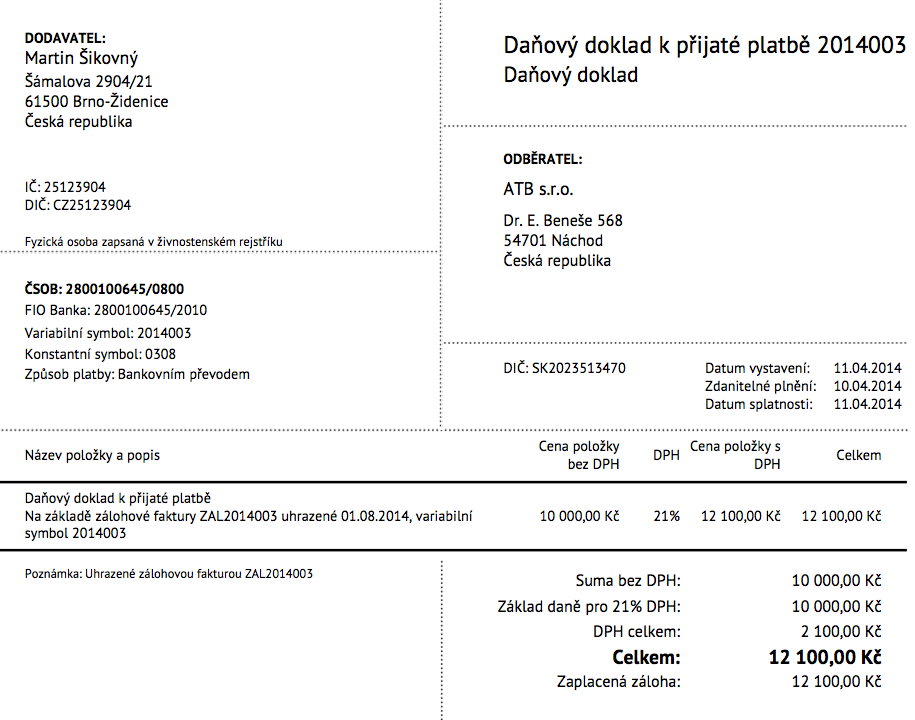 DODAVATEL:
Martin Šikovný
Šámalova 2904/21
61500 Brno-Židenice
Česká republika

IČ: 25123904
DIČ: CZ25123904

Fyzická osoba zapsaná v živnostenském rejstříku

ČSOB: 2800100645/0800
FIO Banka: 2800100645/2010
Variabilní symbol: 2014003
Konstantní symbol: 0308
Způsob platby: Bankovním převodem

Daňový doklad k přijaté platbě 2014003
Daňový doklad

ODBĚRATEL:
ATB s.r.o.

Dr. E. Beneše 568
54701 Náchod
Česká republika

DIČ: SK2023513470

Datum vystavení: 11.04.2014
Zdanitelné plnění: 10.04.2014
Datum splatnosti: 11.04.2014

| Název položky a popis | Cena položky bez DPH | DPH | Cena položky s DPH | Celkem |
|---|---|---|---|---|
| Daňový doklad k přijaté platbě Na základě zálohové faktury ZAL2014003 uhrazené 01.08.2014, variabilní symbol 2014003 | 10 000,00 Kč | 21% | 12 100,00 Kč | 12 100,00 Kč |

Poznámka: Uhrazené zálohovou fakturou ZAL2014003

Suma bez DPH: 10 000,00 Kč
Základ daně pro 21% DPH: 10 000,00 Kč
DPH celkem: 2 100,00 Kč
Celkem: 12 100,00 Kč
Zaplacená záloha: 12 100,00 Kč